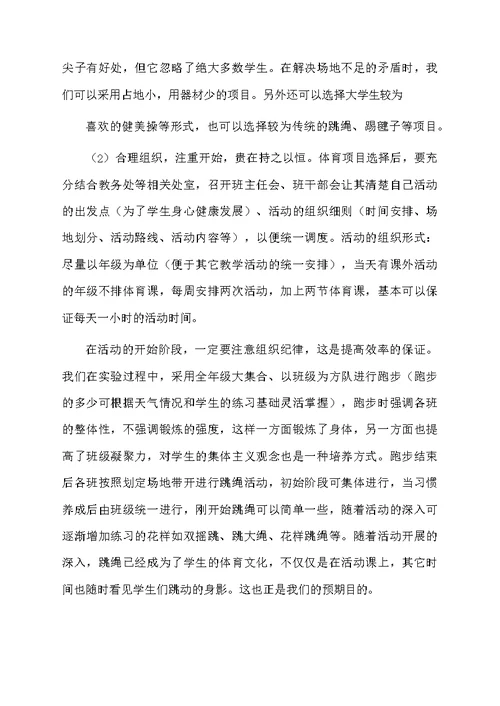 尖子有好处，但它忽略了绝大多数学生。在解决场地不足的矛盾时，我们可以采用占地小，用器材少的项目。另外还可以选择大学生较为

喜欢的健美操等形式，也可以选择较为传统的跳绳、踢毽子等项目。

（2）合理组织，注重开始，贵在持之以恒。体育项目选择后，要充分结合教务处等相关处室，召开班主任会、班干部会让其清楚自己活动的出发点（为了学生身心健康发展）、活动的组织细则（时间安排、场地划分、活动路线、活动内容等），以便统一调度。活动的组织形式：尽量以年级为单位（便于其它教学活动的统一安排），当天有课外活动的年级不排体育课，每周安排两次活动，加上两节体育课，基本可以保证每天一小时的活动时间。

在活动的开始阶段，一定要注意组织纪律，这是提高效率的保证。我们在实验过程中，采用全年级大集合、以班级为方队进行跑步（跑步的多少可根据天气情况和学生的练习基础灵活掌握），跑步时强调各班的整体性，不强调锻炼的强度，这样一方面锻炼了身体，另一方面也提高了班级凝聚力，对学生的集体主义观念也是一种培养方式。跑步结束后各班按照划定场地带开进行跳绳活动，初始阶段可集体进行，当习惯养成后由班级统一进行，刚开始跳绳可以简单一些，随着活动的深入可逐渐增加练习的花样如双摇跳、跳大绳、花样跳绳等。随着活动开展的深入，跳绳已经成为了学生的体育文化，不仅仅是在活动课上，其它时间也随时看见学生们跳动的身影。这也正是我们的预期目的。